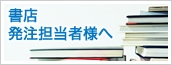 書店
発注担当者様へ